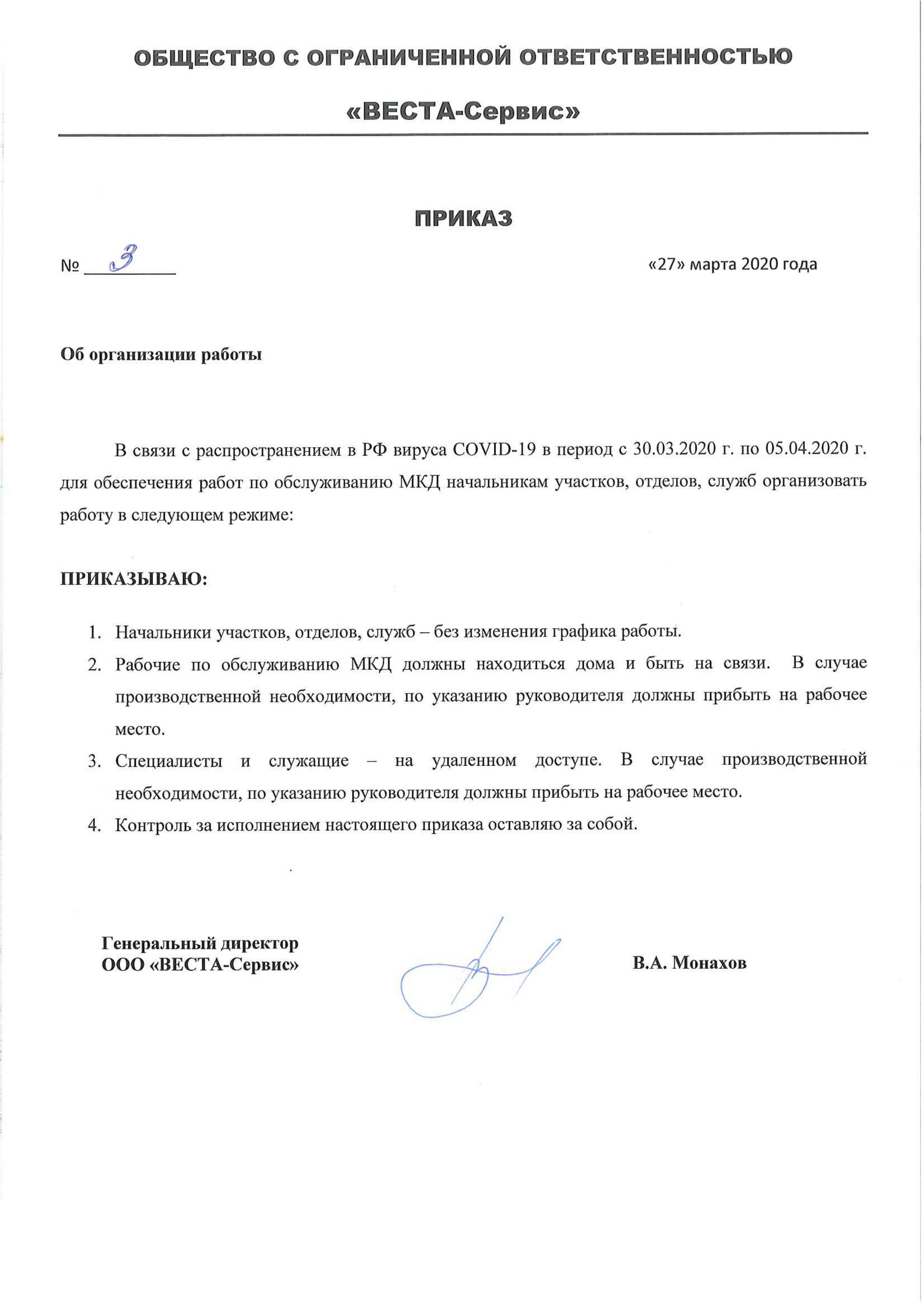 ОБЩЕСТВО С ОГРАНИЧЕННОЙ ОТВЕТСТВЕННОСТЬЮ

«ВЕСТА-Сервис»

ПРИКАЗ

№ 3

«27» марта 2020 года

Об организации работы

В связи с распространением в РФ вируса COVID-19 в период с 30.03.2020 г. по 05.04.2020 г. для обеспечения работ по обслуживанию МКД начальникам участков, отделов, служб организовать работу в следующем режиме:

ПРИКАЗЫВАЮ:

1. Начальники участков, отделов, служб – без изменения графика работы.
2. Рабочие по обслуживанию МКД должны находиться дома и быть на связи. В случае производственной необходимости, по указанию руководителя должны прибыть на рабочее место.
3. Специалисты и служащие – на удаленном доступе. В случае производственной необходимости, по указанию руководителя должны прибыть на рабочее место.
4. Контроль за исполнением настоящего приказа оставляю за собой.

Генеральный директор
ООО «ВЕСТА-Сервис»

В.А. Монахов